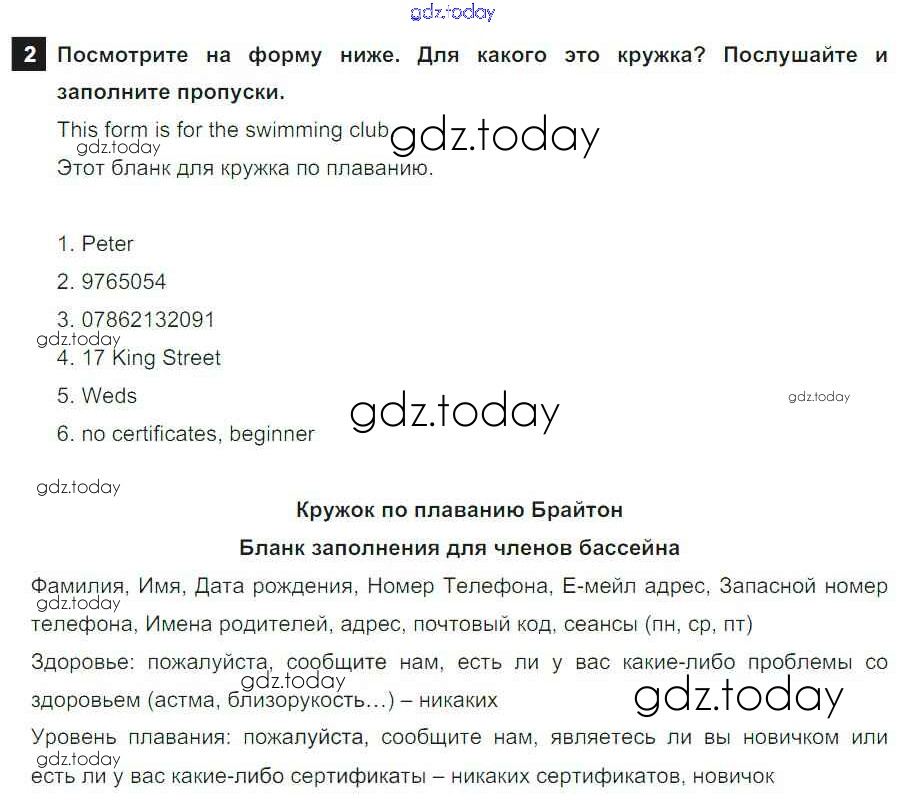 2 Посмотрите на форму ниже. Для какого это кружка? Послушайте и заполните пропуски.

This form is for the swimming club
Этот бланк для кружка по плаванию.

1. Peter
2. 9765054
3. 07862132091
4. 17 King Street
5. Weds
6. no certificates, beginner

Кружок по плаванию Брайтон

Бланк заполнения для членов бассейна

Фамилия, Имя, Дата рождения, Номер Телефона, Е-мейл адрес, Запасной номер телефона, Имена родителей, адрес, почтовый код, сеансы (пн, ср, пт)

Здоровье: пожалуйста, сообщите нам, есть ли у вас какие-либо проблемы со здоровьем (астма, близорукость...) – никаких

Уровень плавания: пожалуйста, сообщите нам, являетесь ли вы новичком или есть ли у вас какие-либо сертификаты – никаких сертификатов, новичок

gdz.today